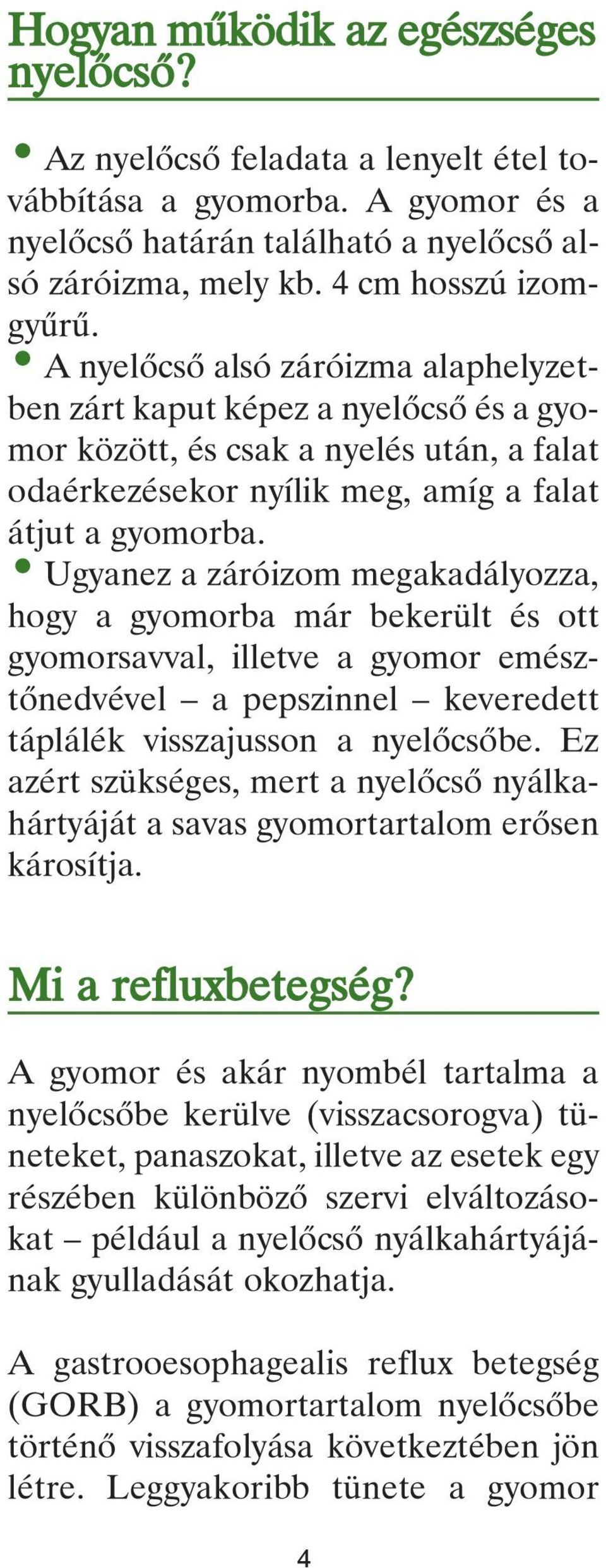 Hogyan működik az egészséges nyelőcső?

• Az nyelőcső feladata a lenyelt étel továbbítása a gyomorba. A gyomor és a nyelőcső határán található a nyelőcső alsó záróizma, mely kb. 4 cm hosszú izomgyűrű.
• A nyelőcső alsó záróizma alaphelyzetben zárt kaput képez a nyelőcső és a gyomor között, és csak a nyelés után, a falat odaérkezésekor nyílik meg, amíg a falat átjut a gyomorba.
• Ugyanez a záróizom megakadályozza, hogy a gyomorba már bekerült és ott gyomorsavval, illetve a gyomor emésztőnedvével – a pepszinnel – keveredett táplálék visszajusson a nyelőcsőbe. Ez azért szükséges, mert a nyelőcső nyálkahártyáját a savas gyomortartalom erősen károsítja.

Mi a refluxbetegség?

A gyomor és akár nyombél tartalma a nyelőcsőbe kerülve (visszacsorogva) tüneteket, panaszokat, illetve az esetek egy részében különböző szervi elváltozásokat – például a nyelőcső nyálkahártyájának gyulladását okozhatja.

A gastrooesophagealis reflux betegség (GORB) a gyomortartalom nyelőcsőbe történő visszafolyása következtében jön létre. Leggyakoribb tünete a gyomor

4